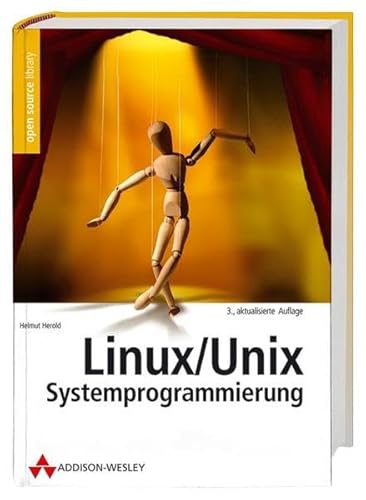 open source library

3., aktualisierte Auflage

Helmut Herold

Linux/Unix
Systemprogrammierung

ADDISON-WESLEY